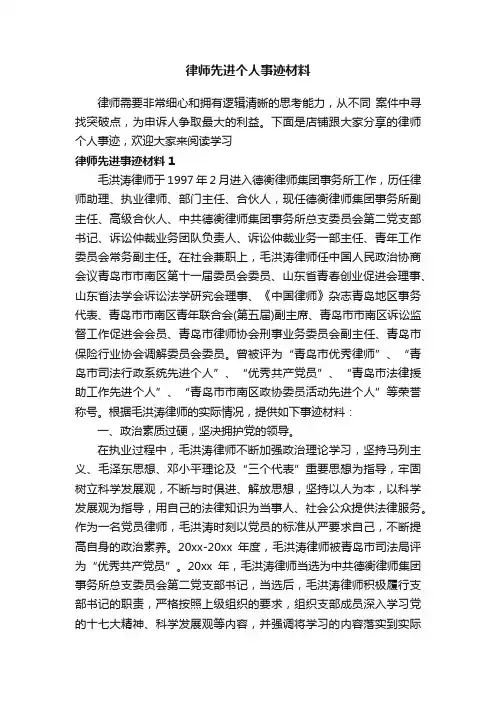 律师先进个人事迹材料

律师需要非常细心和拥有逻辑清晰的思考能力，从不同 案件中寻找突破点，为申诉人争取最大的利益。下面是店铺跟大家分享的律师个人事迹，欢迎大家来阅读学习

律师先进事迹材料 1

毛洪涛律师于 1997 年 2 月进入德衡律师集团事务所工作，历任律师助理、执业律师、部门主任、合伙人，现任德衡律师集团事务所副主任、高级合伙人、中共德衡律师集团事务所总支委员会第二党支部书记、诉讼仲裁业务团队负责人、诉讼仲裁业务一部主任、青年工作委员会常务副主任。在社会兼职上，毛洪涛律师任中国人民政治协商会议青岛市市南区第十一届委员会委员、山东省青春创业促进会理事、山东省法学会诉讼法学研究会理事、《中国律师》杂志青岛地区事务代表、青岛市市南区青年联合会(第五届)副主席、青岛市市南区诉讼监督工作促进会会员、青岛市律师协会刑事业务委员会副主任、青岛市保险行业协会调解委员会委员。曾被评为“青岛市优秀律师”、“青岛市司法行政系统先进个人”、“优秀共产党员”、“青岛市法律援助工作先进个人”、“青岛市市南区政协委员活动先进个人”等荣誉称号。根据毛洪涛律师的实际情况，提供如下事迹材料：

一、政治素质过硬，坚决拥护党的领导。

在执业过程中，毛洪涛律师不断加强政治理论学习，坚持马列主义、毛泽东思想、邓小平理论及“三个代表”重要思想为指导，牢固树立科学发展观，不断与时俱进、解放思想，坚持以人为本，以科学发展观为指导，用自己的法律知识为当事人、社会公众提供法律服务。作为一名党员律师，毛洪涛时刻以党员的标准从严要求自己，不断提高自身的政治素养。20xx-20xx 年度，毛洪涛律师被青岛市司法局评为“优秀共产党员”。20xx 年，毛洪涛律师当选为中共德衡律师集团事务所总支委员会第二党支部书记，当选后，毛洪涛律师积极履行支部书记的职责，严格按照上级组织的要求，组织支部成员深入学习党的十七大精神、科学发展观等内容，并强调将学习的内容落实到实际